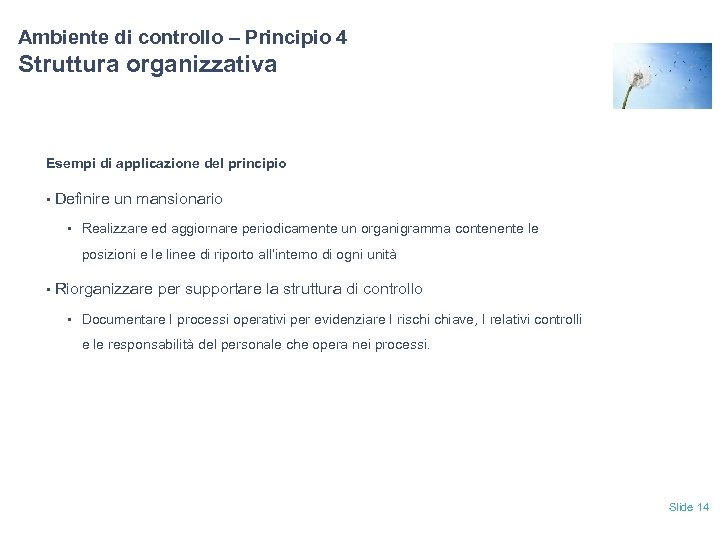 Ambiente di controllo – Principio 4
Struttura organizzativa

Esempi di applicazione del principio

• Definire un mansionario

• Realizzare ed aggiornare periodicamente un organigramma contenente le posizioni e le linee di riporto all'interno di ogni unità

• Riorganizzare per supportare la struttura di controllo

• Documentare I processi operativi per evidenziare I rischi chiave, I relativi controlli e le responsabilità del personale che opera nei processi.

Slide 14